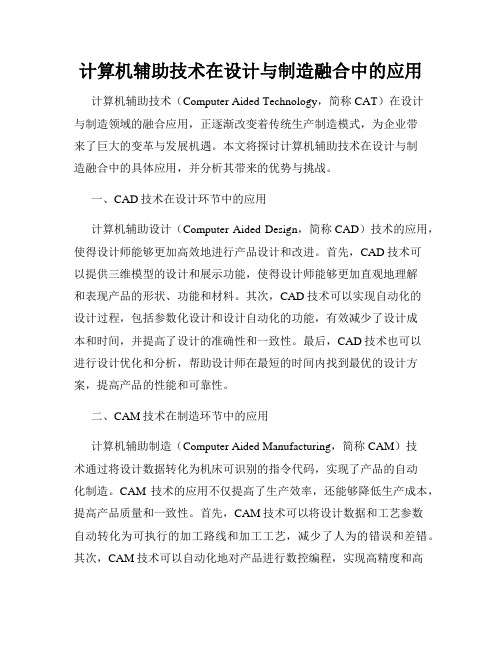 计算机辅助技术在设计与制造融合中的应用

计算机辅助技术（Computer Aided Technology，简称 CAT）在设计与制造领域的融合应用，正逐渐改变着传统生产制造模式，为企业带来了巨大的变革与发展机遇。本文将探讨计算机辅助技术在设计与制造融合中的具体应用，并分析其带来的优势与挑战。

一、CAD 技术在设计环节中的应用

计算机辅助设计（Computer Aided Design，简称 CAD）技术的应用，使得设计师能够更加高效地进行产品设计和改进。首先，CAD 技术可以提供三维模型的设计和展示功能，使得设计师能够更加直观地理解和表现产品的形状、功能和材料。其次，CAD 技术可以实现自动化的设计过程，包括参数化设计和设计自动化的功能，有效减少了设计成本和时间，并提高了设计的准确性和一致性。最后，CAD 技术也可以进行设计优化和分析，帮助设计师在最短的时间内找到最优的设计方案，提高产品的性能和可靠性。

二、CAM 技术在制造环节中的应用

计算机辅助制造（Computer Aided Manufacturing，简称 CAM）技术通过将设计数据转化为机床可识别的指令代码，实现了产品的自动化制造。CAM 技术的应用不仅提高了生产效率，还能够降低生产成本，提高产品质量和一致性。首先，CAM 技术可以将设计数据和工艺参数自动转化为可执行的加工路线和加工工艺，减少了人为的错误和差错。其次，CAM 技术可以自动化地对产品进行数控编程，实现高精度和高